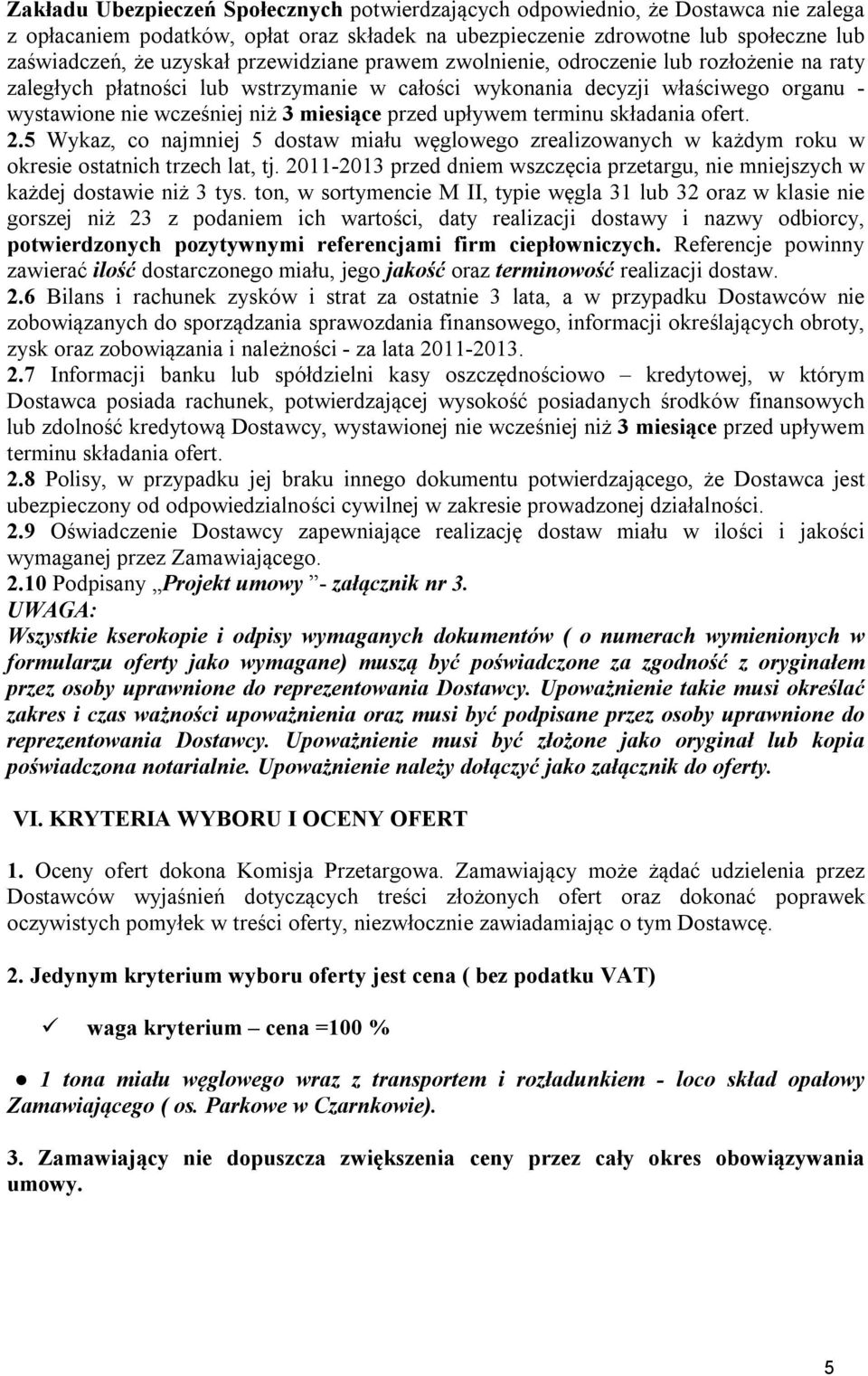 Zakładu Ubezpieczeń Społecznych potwierdzających odpowiednio, że Dostawca nie zalega z opłacaniem podatków, opłat oraz składek na ubezpieczenie zdrowotne lub społeczne lub zaświadczeń, że uzyskał przewidziane prawem zwolnienie, odroczenie lub rozłożenie na raty zaległych płatności lub wstrzymanie w całości wykonania decyzji właściwego organu - wystawione nie wcześniej niż 3 miesiące przed upływem terminu składania ofert.
2.5 Wykaz, co najmniej 5 dostaw miału węglowego zrealizowanych w każdym roku w okresie ostatnich trzech lat, tj. 2011-2013 przed dniem wszczęcia przetargu, nie mniejszych w każdej dostawie niż 3 tys. ton, w sortymencie M II, typie węgla 31 lub 32 oraz w klasie nie gorszej niż 23 z podaniem ich wartości, daty realizacji dostawy i nazwy odbiorcy, potwierdzonych pozytywnymi referencjami firm ciepłowniczych. Referencje powinny zawierać ilość dostarczonego miału, jego jakość oraz terminowość realizacji dostaw.
2.6 Bilans i rachunek zysków i strat za ostatnie 3 lata, a w przypadku Dostawców nie zobowiązanych do sporządzania sprawozdania finansowego, informacji określających obroty, zysk oraz zobowiązania i należności - za lata 2011-2013.
2.7 Informacji banku lub spółdzielni kasy oszczędnościowo – kredytowej, w którym Dostawca posiada rachunek, potwierdzającej wysokość posiadanych środków finansowych lub zdolność kredytową Dostawcy, wystawionej nie wcześniej niż 3 miesiące przed upływem terminu składania ofert.
2.8 Polisy, w przypadku jej braku innego dokumentu potwierdzającego, że Dostawca jest ubezpieczony od odpowiedzialności cywilnej w zakresie prowadzonej działalności.
2.9 Oświadczenie Dostawcy zapewniające realizację dostaw miału w ilości i jakości wymaganej przez Zamawiającego.
2.10 Podpisany „Projekt umowy ”- załącznik nr 3.
UWAGA:
Wszystkie kserokopie i odpisy wymaganych dokumentów ( o numerach wymienionych w formularzu oferty jako wymagane) muszą być poświadczone za zgodność z oryginałem przez osoby uprawnione do reprezentowania Dostawcy. Upoważnienie takie musi określać zakres i czas ważności upoważnienia oraz musi być podpisane przez osoby uprawnione do reprezentowania Dostawcy. Upoważnienie musi być złożone jako oryginał lub kopia poświadczona notarialnie. Upoważnienie należy dołączyć jako załącznik do oferty.

VI. KRYTERIA WYBORU I OCENY OFERT

1. Oceny ofert dokona Komisja Przetargowa. Zamawiający może żądać udzielenia przez Dostawców wyjaśnień dotyczących treści złożonych ofert oraz dokonać poprawek oczywistych pomyłek w treści oferty, niezwłocznie zawiadamiając o tym Dostawcę.

2. Jedynym kryterium wyboru oferty jest cena ( bez podatku VAT)

✓ waga kryterium – cena =100 %

● 1 tona miału węglowego wraz z transportem i rozładunkiem - loco skład opałowy Zamawiającego ( os. Parkowe w Czarnkowie).

3. Zamawiający nie dopuszcza zwiększenia ceny przez cały okres obowiązywania umowy.

5